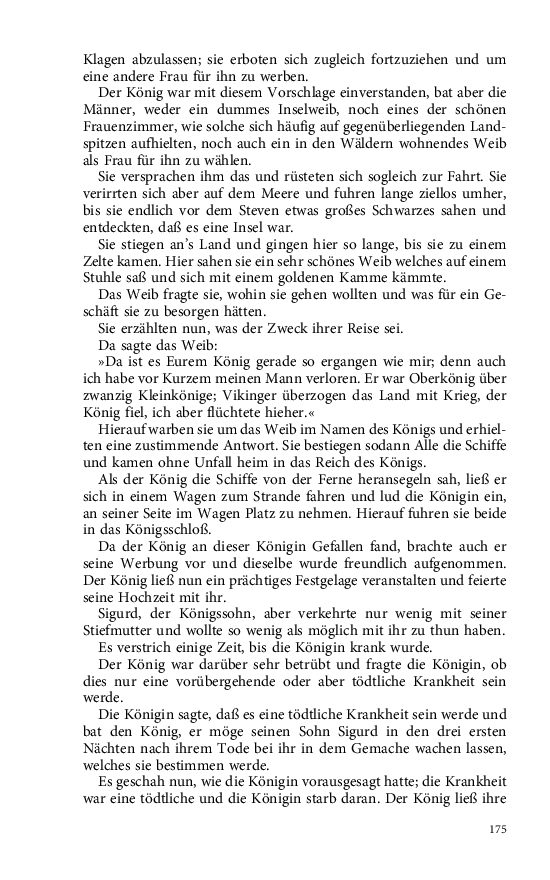 Klagen abzulassen; sie erboten sich zugleich fortzuziehen und um eine andere Frau für ihn zu werben.

Der König war mit diesem Vorschlage einverstanden, bat aber die Männer, weder ein dummes Inselweib, noch eines der schönen Frauenzimmer, wie solche sich häufig auf gegenüberliegenden Landspitzen aufhielten, noch auch ein in den Wäldern wohnendes Weib als Frau für ihn zu wählen.

Sie versprachen ihm das und rüsteten sich sogleich zur Fahrt. Sie verirrten sich aber auf dem Meere und fuhren lange ziellos umher, bis sie endlich vor dem Steven etwas großes Schwarzes sahen und entdeckten, daß es eine Insel war.

Sie stiegen an's Land und gingen hier so lange, bis sie zu einem Zelte kamen. Hier sahen sie ein sehr schönes Weib welches auf einem Stuhle saß und sich mit einem goldenen Kamme kämmte.

Das Weib fragte sie, wohin sie gehen wollten und was für ein Geschäft sie zu besorgen hätten.

Sie erzählten nun, was der Zweck ihrer Reise sei.

Da sagte das Weib:

»Da ist es Eurem König gerade so ergangen wie mir; denn auch ich habe vor Kurzem meinen Mann verloren. Er war Oberkönig über zwanzig Kleinkönige; Vikinger überzogen das Land mit Krieg, der König fiel, ich aber flüchtete hieher.«

Hierauf warben sie um das Weib im Namen des Königs und erhielten eine zustimmende Antwort. Sie bestiegen sodann Alle die Schiffe und kamen ohne Unfall heim in das Reich des Königs.

Als der König die Schiffe von der Ferne heransegeln sah, ließ er sich in einem Wagen zum Strande fahren und lud die Königin ein, an seiner Seite im Wagen Platz zu nehmen. Hierauf fuhren sie beide in das Königsschloß.

Da der König an dieser Königin Gefallen fand, brachte auch er seine Werbung vor und dieselbe wurde freundlich aufgenommen. Der König ließ nun ein prächtiges Festgelage veranstalten und feierte seine Hochzeit mit ihr.

Sigurd, der Königssohn, aber verkehrte nur wenig mit seiner Stiefmutter und wollte so wenig als möglich mit ihr zu thun haben.

Es verstrich einige Zeit, bis die Königin krank wurde.

Der König war darüber sehr betrübt und fragte die Königin, ob dies nur eine vorübergehende oder aber tödtliche Krankheit sein werde.

Die Königin sagte, daß es eine tödtliche Krankheit sein werde und bat den König, er möge seinen Sohn Sigurd in den drei ersten Nächten nach ihrem Tode bei ihr in dem Gemache wachen lassen, welches sie bestimmen werde.

Es geschah nun, wie die Königin vorausgesagt hatte; die Krankheit war eine tödtliche und die Königin starb daran. Der König ließ ihre

175